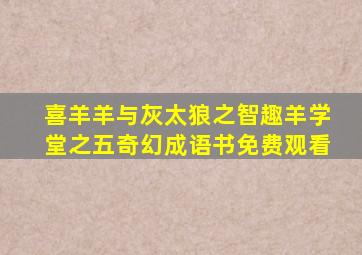 喜羊羊与灰太狼之智趣羊学堂之五奇幻成语书免费观看